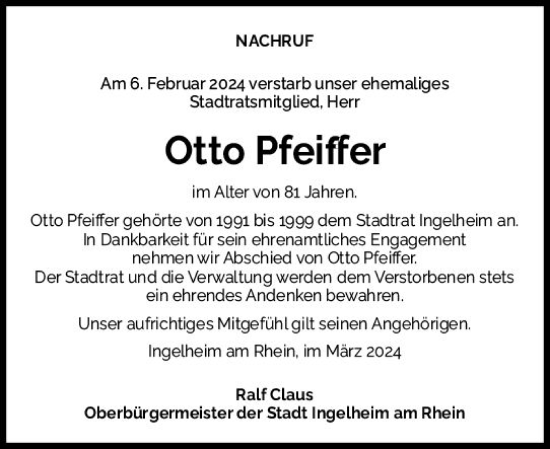 NACHRUF

Am 6. Februar 2024 verstarb unser ehemaliges Stadtratsmitglied, Herr

Otto Pfeiffer

im Alter von 81 Jahren.

Otto Pfeiffer gehörte von 1991 bis 1999 dem Stadtrat Ingelheim an. In Dankbarkeit für sein ehrenamtliches Engagement nehmen wir Abschied von Otto Pfeiffer. Der Stadtrat und die Verwaltung werden dem Verstorbenen stets ein ehrendes Andenken bewahren.

Unser aufrichtiges Mitgefühl gilt seinen Angehörigen.

Ingelheim am Rhein, im März 2024

Ralf Claus
Oberbürgermeister der Stadt Ingelheim am Rhein